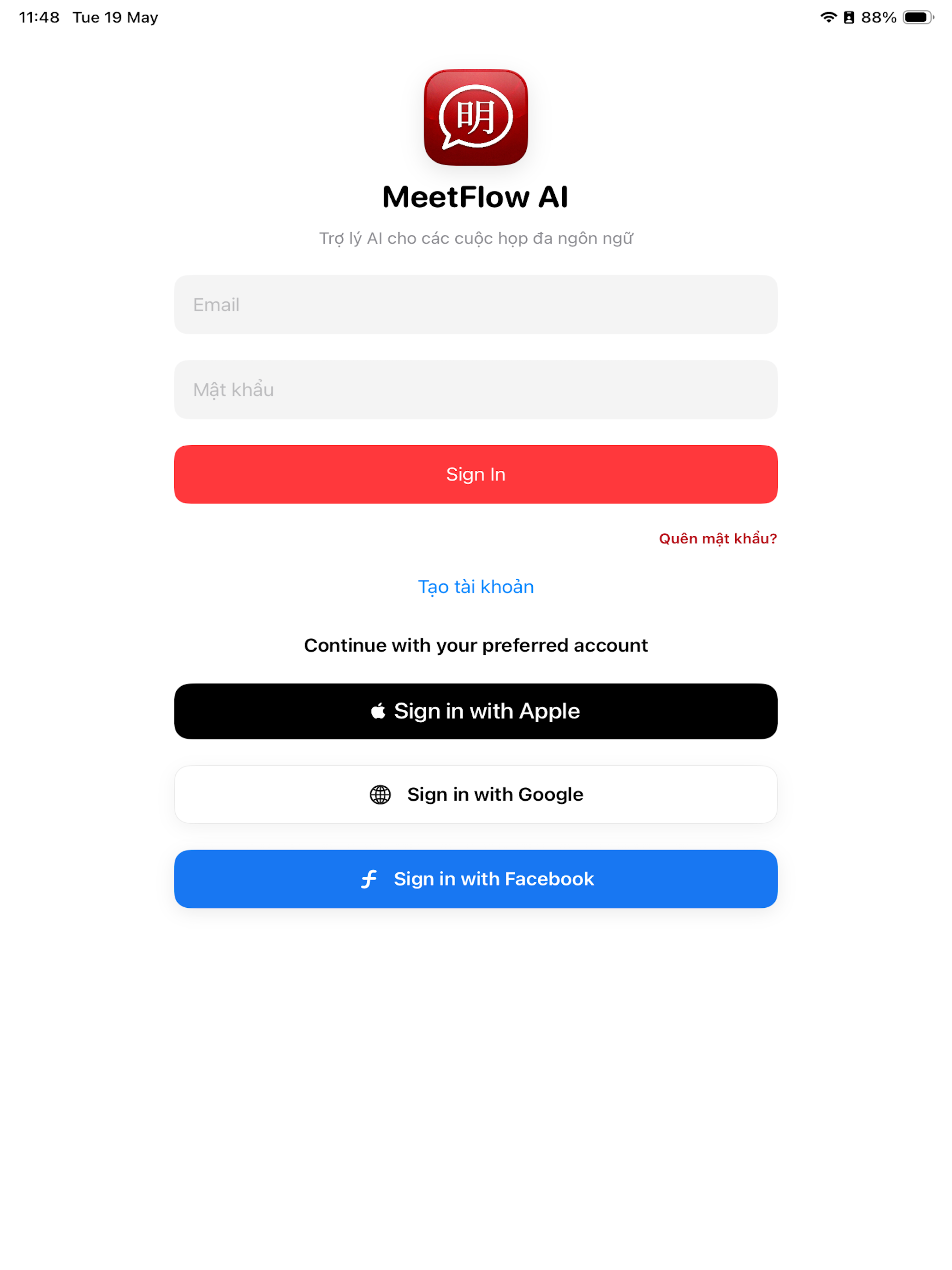 11:48 Tue 19 May

88%

明

MeetFlow AI

Trợ lý AI cho các cuộc họp đa ngôn ngữ

Email

Mật khẩu

Sign In

Quên mật khẩu?

Tạo tài khoản

Continue with your preferred account

Sign in with Apple

Sign in with Google

Sign in with Facebook